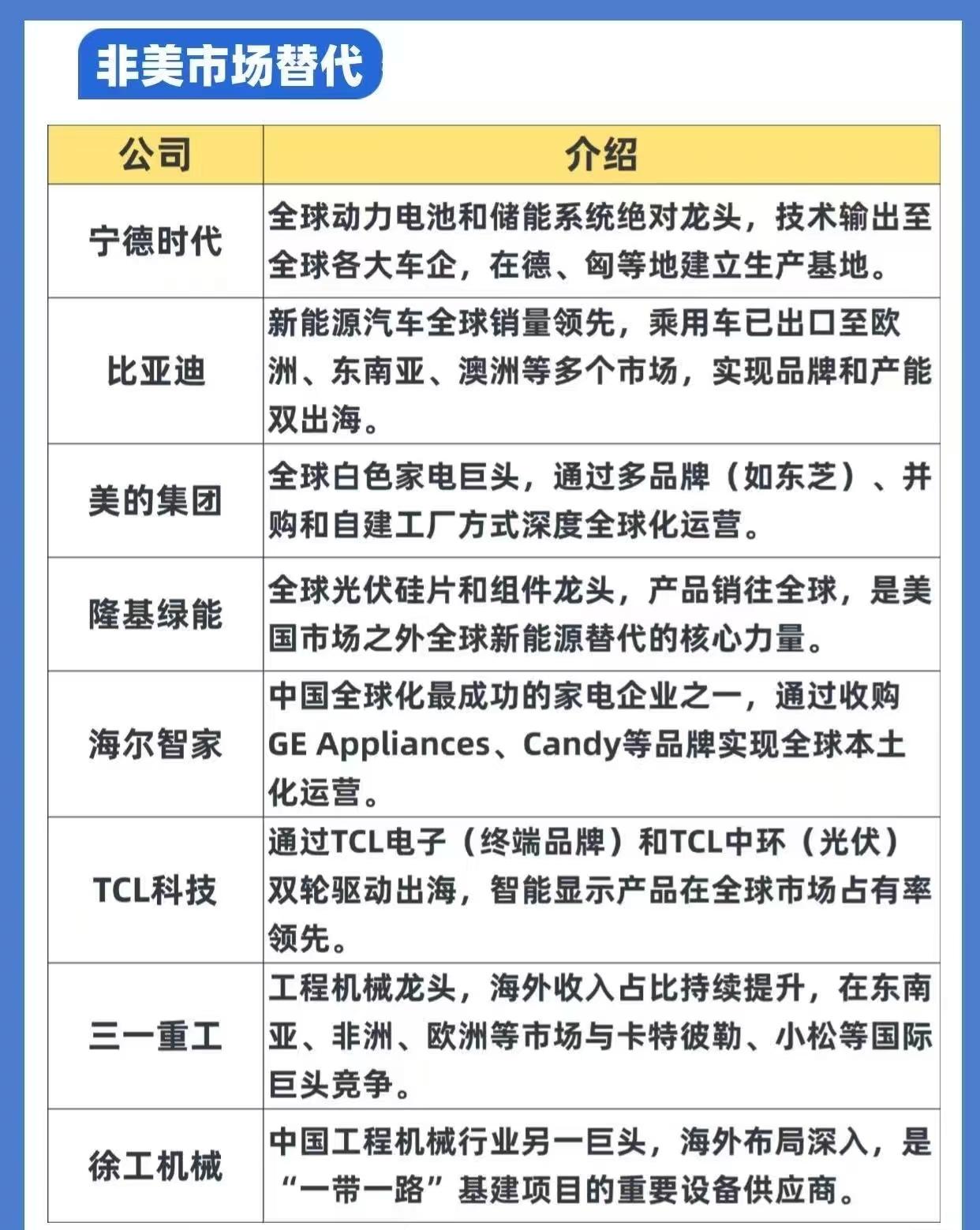 非美市场替代

| 公司 | 介绍 |
|---|---|
| 宁德时代 | 全球动力电池和储能系统绝对龙头，技术输出至全球各大车企，在德、匈等地建立生产基地。 |
| 比亚迪 | 新能源汽车全球销量领先，乘用车已出口至欧洲、东南亚、澳洲等多个市场，实现品牌和产能双出海。 |
| 美的集团 | 全球白色家电巨头，通过多品牌（如东芝）、并购和自建工厂方式深度全球化运营。 |
| 隆基绿能 | 全球光伏硅片和组件龙头，产品销往全球，是美国市场之外全球新能源替代的核心力量。 |
| 海尔智家 | 中国全球化最成功的家电企业之一，通过收购GE Appliances、Candy等品牌实现全球本土化运营。 |
| TCL科技 | 通过TCL电子（终端品牌）和TCL中环（光伏）双轮驱动出海，智能显示产品在全球市场占有率领先。 |
| 三一重工 | 工程机械龙头，海外收入占比持续提升，在东南亚、非洲、欧洲等市场与卡特彼勒、小松等国际巨头竞争。 |
| 徐工机械 | 中国工程机械行业另一巨头，海外布局深入，是“一带一路”基建项目的重要设备供应商。 |